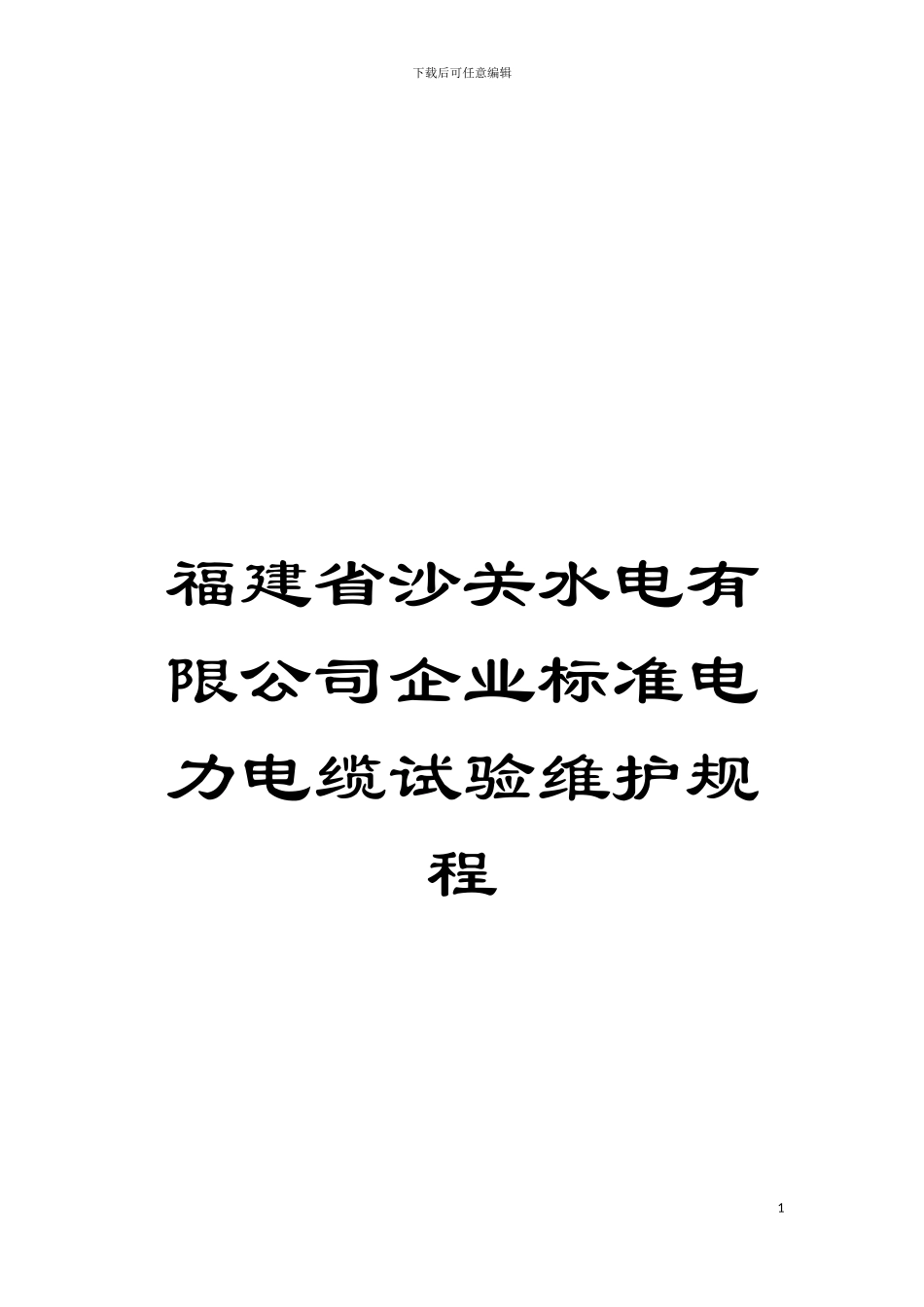 下载后可任意编辑

福建省沙关水电有限公司企业标准电力电缆试验维护规程

1